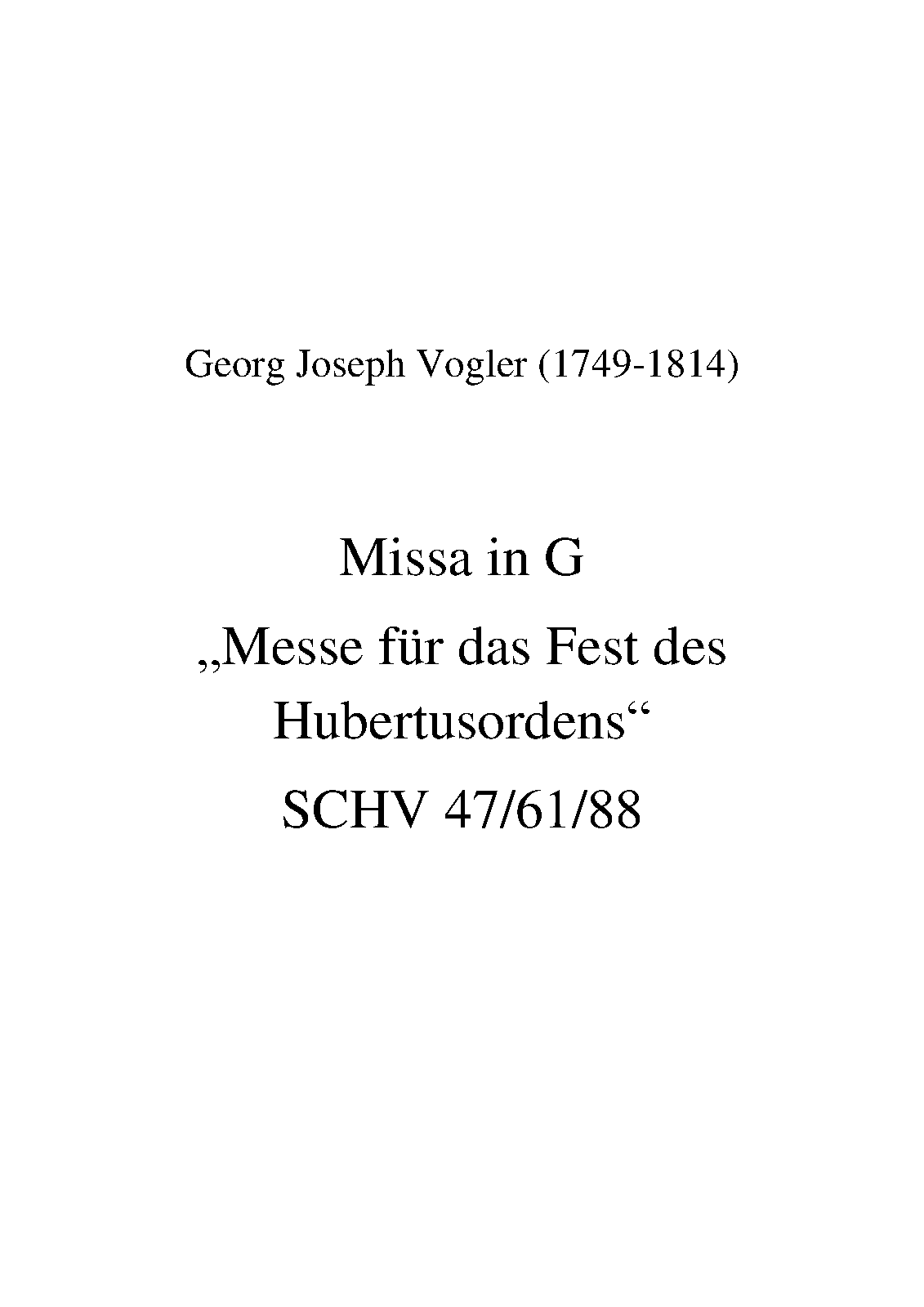 Georg Joseph Vogler (1749-1814)

Missa in G

„Messe für das Fest des Hubertusordens“

SCHV 47/61/88